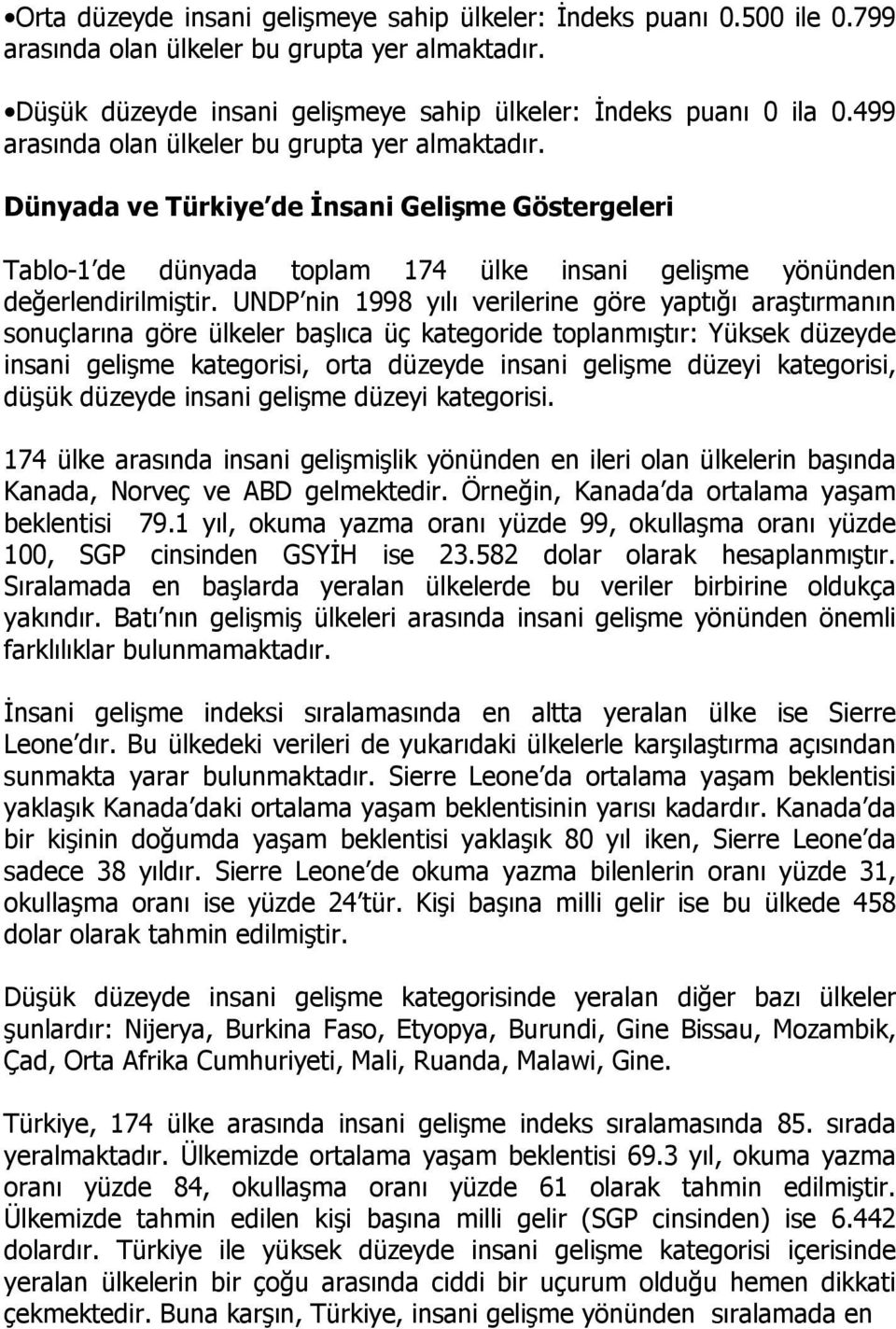 •Orta düzeyde insani gelişmeye sahip ülkeler: İndeks puanı 0.500 ile 0.799 arasında olan ülkeler bu grupta yer almaktadır.

•Düşük düzeyde insani gelişmeye sahip ülkeler: İndeks puanı 0 ila 0.499 arasında olan ülkeler bu grupta yer almaktadır.

Dünyada ve Türkiye de İnsani Gelişme Göstergeleri

Tablo-1 de dünyada toplam 174 ülke insani gelişme yönünden değerlendirilmiştir. UNDP nin 1998 yılı verilerine göre yaptığı araştırmanın sonuçlarına göre ülkeler başlıca üç kategoride toplanmıştır: Yüksek düzeyde insani gelişme kategorisi, orta düzeyde insani gelişme düzeyi kategorisi, düşük düzeyde insani gelişme düzeyi kategorisi.

174 ülke arasında insani gelişmişlik yönünden en ileri olan ülkelerin başında Kanada, Norveç ve ABD gelmektedir. Örneğin, Kanada da ortalama yaşam beklentisi 79.1 yıl, okuma yazma oranı yüzde 99, okullaşma oranı yüzde 100, SGP cinsinden GSYİH ise 23.582 dolar olarak hesaplanmıştır. Sıralamada en başlarda yeralan ülkelerde bu veriler birbirine oldukça yakındır. Batı nın gelişmiş ülkeleri arasında insani gelişme yönünden önemli farklılıklar bulunmamaktadır.

İnsani gelişme indeksi sıralamasında en altta yeralan ülke ise Sierre Leone dır. Bu ülkedeki verileri de yukarıdaki ülkelerle karşılaştırma açısından sunmakta yarar bulunmaktadır. Sierre Leone da ortalama yaşam beklentisi yaklaşık Kanada daki ortalama yaşam beklentisinin yarısı kadardır. Kanada da bir kişinin doğumda yaşam beklentisi yaklaşık 80 yıl iken, Sierre Leone da sadece 38 yıldır. Sierre Leone de okuma yazma bilenlerin oranı yüzde 31, okullaşma oranı ise yüzde 24 tür. Kişi başına milli gelir ise bu ülkede 458 dolar olarak tahmin edilmiştir.

Düşük düzeyde insani gelişme kategorisinde yeralan diğer bazı ülkeler şunlardır: Nijerya, Burkina Faso, Etyopya, Burundi, Gine Bissau, Mozambik, Çad, Orta Afrika Cumhuriyeti, Mali, Ruanda, Malawi, Gine.

Türkiye, 174 ülke arasında insani gelişme indeks sıralamasında 85. sırada yeralmaktadır. Ülkemizde ortalama yaşam beklentisi 69.3 yıl, okuma yazma oranı yüzde 84, okullaşma oranı yüzde 61 olarak tahmin edilmiştir. Ülkemizde tahmin edilen kişi başına milli gelir (SGP cinsinden) ise 6.442 dolardır. Türkiye ile yüksek düzeyde insani gelişme kategorisi içerisinde yeralan ülkelerin bir çoğu arasında ciddi bir uçurum olduğu hemen dikkati çekmektedir. Buna karşın, Türkiye, insani gelişme yönünden sıralamada en